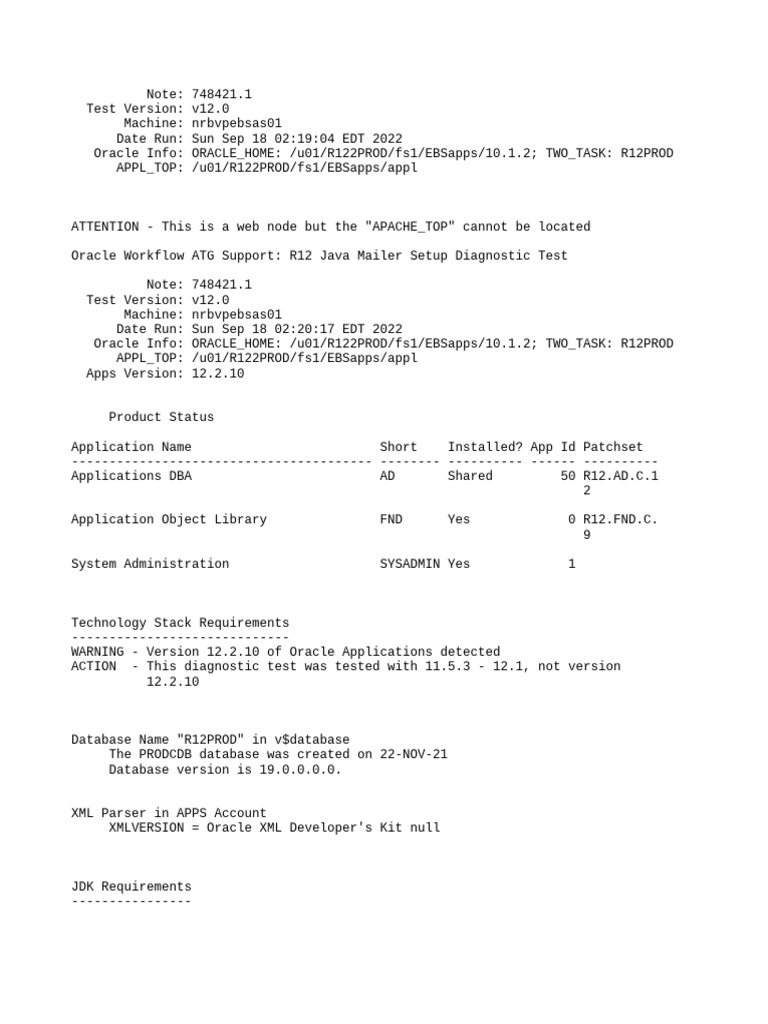 Note: 748421.1
Test Version: v12.0
Machine: nrbvpebsas01
Date Run: Sun Sep 18 02:19:04 EDT 2022
Oracle Info: ORACLE_HOME: /u01/R122PROD/fs1/EBSapps/10.1.2; TWO_TASK: R12PROD
APPL_TOP: /u01/R122PROD/fs1/EBSapps/appl

ATTENTION - This is a web node but the "APACHE_TOP" cannot be located

Oracle Workflow ATG Support: R12 Java Mailer Setup Diagnostic Test

Note: 748421.1
Test Version: v12.0
Machine: nrbvpebsas01
Date Run: Sun Sep 18 02:20:17 EDT 2022
Oracle Info: ORACLE_HOME: /u01/R122PROD/fs1/EBSapps/10.1.2; TWO_TASK: R12PROD
APPL_TOP: /u01/R122PROD/fs1/EBSapps/appl
Apps Version: 12.2.10

Product Status

| Application Name | Short | Installed? | App Id | Patchset |
|---|---|---|---|---|
| Applications DBA | AD | Shared | 50 | R12.AD.C.12 |
| Application Object Library | FND | Yes | 0 | R12.FND.C.9 |
| System Administration | SYSADMIN | Yes | 1 | |

Technology Stack Requirements
-----------------------------
WARNING - Version 12.2.10 of Oracle Applications detected
ACTION - This diagnostic test was tested with 11.5.3 - 12.1, not version 12.2.10

Database Name "R12PROD" in v$database
The PRODCDB database was created on 22-NOV-21
Database version is 19.0.0.0.0.

XML Parser in APPS Account
XMLVERSION = Oracle XML Developer's Kit null

JDK Requirements
----------------